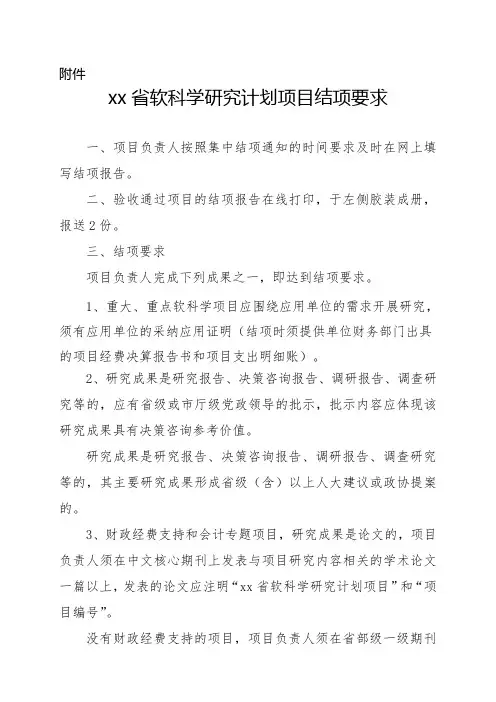 附件

xx 省软科学研究计划项目结项要求

一、项目负责人按照集中结项通知的时间要求及时在网上填写结项报告。

二、验收通过项目的结项报告在线打印，于左侧胶装成册，报送 2 份。

三、结项要求

项目负责人完成下列成果之一，即达到结项要求。

1、重大、重点软科学项目应围绕应用单位的需求开展研究，须有应用单位的采纳应用证明（结项时须提供单位财务部门出具的项目经费决算报告书和项目支出明细账）。

2、研究成果是研究报告、决策咨询报告、调研报告、调查研究等的，应有省级或市厅级党政领导的批示，批示内容应体现该研究成果具有决策咨询参考价值。

研究成果是研究报告、决策咨询报告、调研报告、调查研究等的，其主要研究成果形成省级（含）以上人大建议或政协提案的。

3、财政经费支持和会计专题项目，研究成果是论文的，项目负责人须在中文核心期刊上发表与项目研究内容相关的学术论文一篇以上，发表的论文应注明“xx 省软科学研究计划项目”和“项目编号”。

没有财政经费支持的项目，项目负责人须在省部级一级期刊